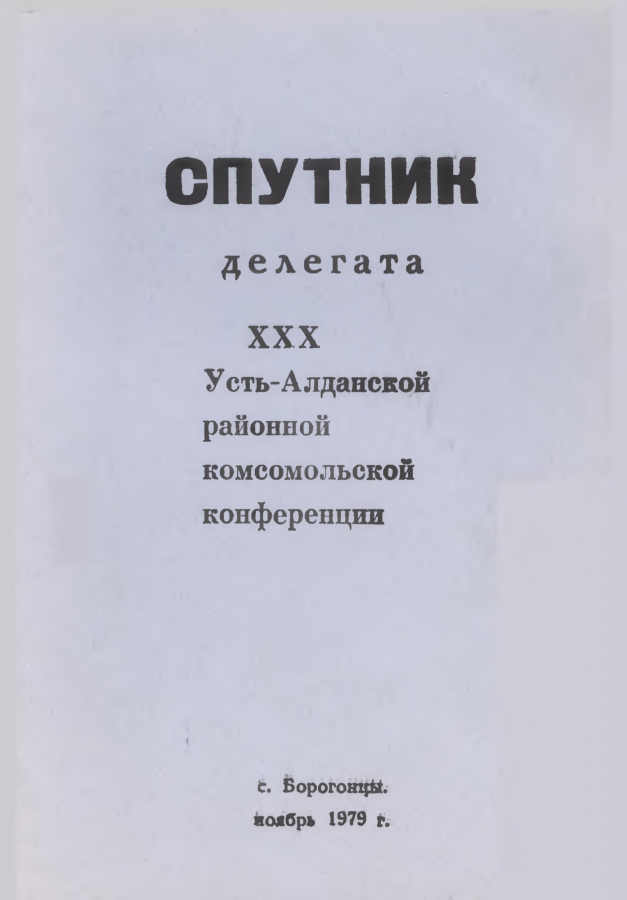 СПУТНИК

делегата

XXX
Усть-Алданской
районной
комсомольской
конференции

с. Борогонцы.
ноябрь 1979 г.